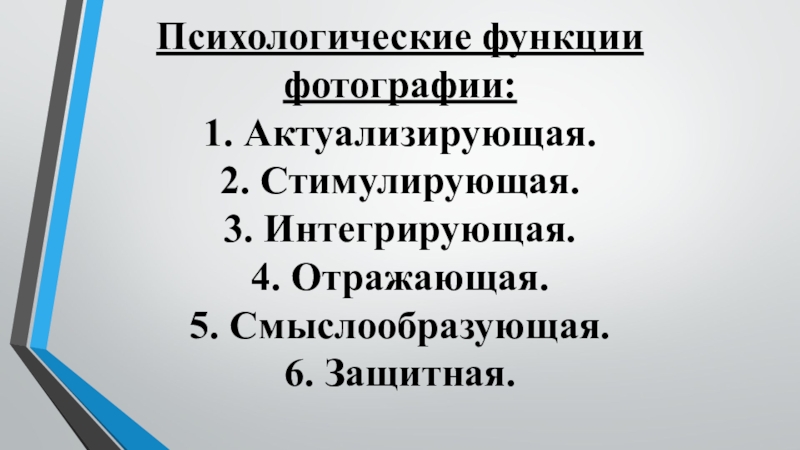 Психологические функции фотографии:

1. Актуализирующая.
2. Стимулирующая.
3. Интегрирующая.
4. Отражающая.
5. Смыслообразующая.
6. Защитная.